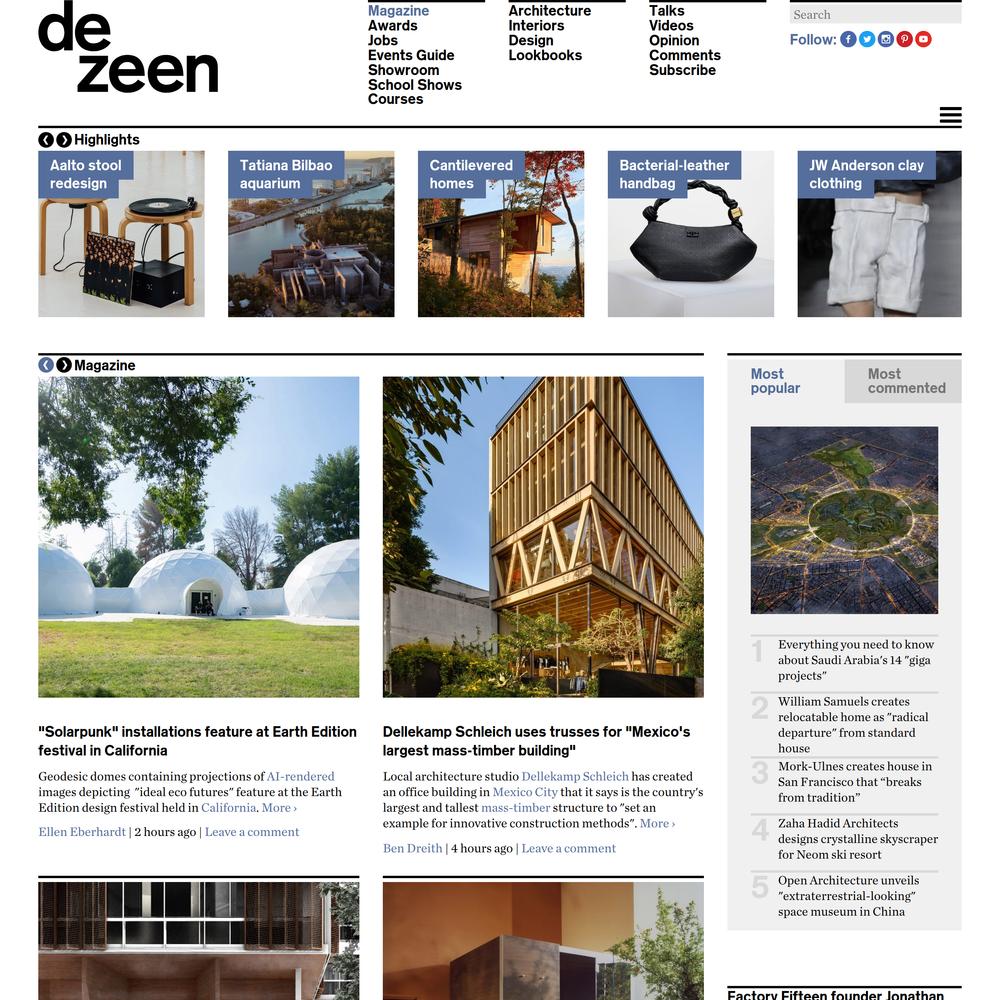 de zeen

Magazine
Awards
Jobs
Events Guide
Showroom
School Shows
Courses

Architecture
Interiors
Design
Lookbooks

Talks
Videos
Opinion
Comments
Subscribe

Search

Follow:

Highlights

Aalto stool redesign

Tatiana Bilbao aquarium

Cantilevered homes

Bacterial-leather handbag

JW Anderson clay clothing

Magazine

"Solarpunk" installations feature at Earth Edition festival in California

Geodesic domes containing projections of AI-rendered images depicting "ideal eco futures" feature at the Earth Edition design festival held in California. More ›

Ellen Eberhardt | 2 hours ago | Leave a comment

Dellekamp Schleich uses trusses for "Mexico's largest mass-timber building"

Local architecture studio Dellekamp Schleich has created an office building in Mexico City that it says is the country's largest and tallest mass-timber structure to "set an example for innovative construction methods". More ›

Ben Dreith | 4 hours ago | Leave a comment

Most popular

Most commented

1 Everything you need to know about Saudi Arabia's 14 "giga projects"

2 William Samuels creates relocatable home as "radical departure" from standard house

3 Mork-Ulnes creates house in San Francisco that "breaks from tradition"

4 Zaha Hadid Architects designs crystalline skyscraper for Neom ski resort

5 Open Architecture unveils "extraterrestrial-looking" space museum in China

Factory Fifteen founder Jonathan